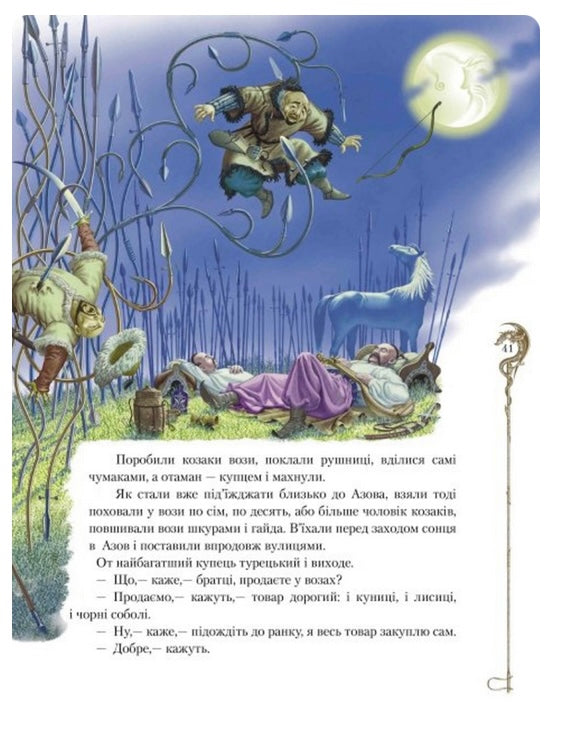 41

Поробили козаки вози, поклали рушниці, вділися самі чумаками, а отаман — купцем і махнули.

Як стали вже під'їжджати близько до Азова, взяли тоді поховали у вози по сім, по десять, або більше чоловік козаків, повшивали вози шкурами і гайда. В'їхали перед заходом сонця в Азов і поставили впродовж вулицями.

От найбагатший купець турецький і виходе.

— Що,— каже,— братці, продаєте у возах?

— Продаємо,— кажуть,— товар дорогий: і куниці, і лисиці, і чорні соболі.

— Ну,— каже,— підождіть до ранку, я весь товар закуплю сам.

— Добре,— кажуть.